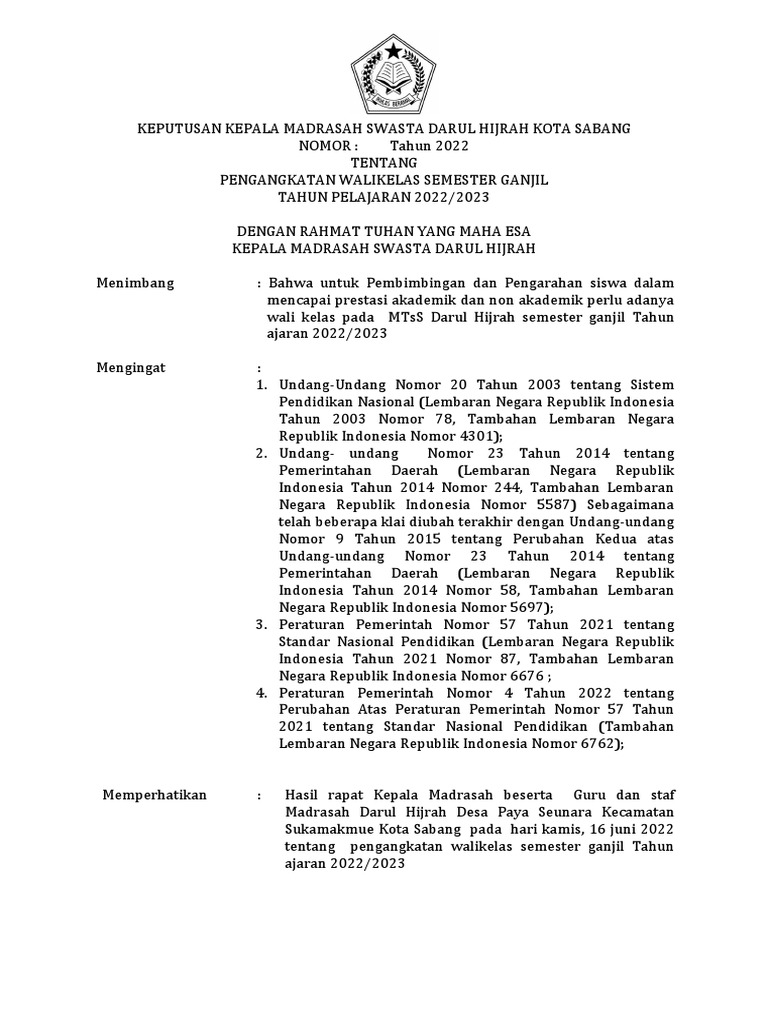 IKHLAS BERAMAL

KEPUTUSAN KEPALA MADRASAH SWASTA DARUL HIJRAH KOTA SABANG
NOMOR : Tahun 2022
TENTANG
PENGANGKATAN WALIKELAS SEMESTER GANJIL
TAHUN PELAJARAN 2022/2023

DENGAN RAHMAT TUHAN YANG MAHA ESA
KEPALA MADRASAH SWASTA DARUL HIJRAH

Menimbang : Bahwa untuk Pembimbingan dan Pengarahan siswa dalam mencapai prestasi akademik dan non akademik perlu adanya wali kelas pada MTsS Darul Hijrah semester ganjil Tahun ajaran 2022/2023

Mengingat :
1. Undang-Undang Nomor 20 Tahun 2003 tentang Sistem Pendidikan Nasional (Lembaran Negara Republik Indonesia Tahun 2003 Nomor 78, Tambahan Lembaran Negara Republik Indonesia Nomor 4301);
2. Undang- undang Nomor 23 Tahun 2014 tentang Pemerintahan Daerah (Lembaran Negara Republik Indonesia Tahun 2014 Nomor 244, Tambahan Lembaran Negara Republik Indonesia Nomor 5587) Sebagaimana telah beberapa klai diubah terakhir dengan Undang-undang Nomor 9 Tahun 2015 tentang Perubahan Kedua atas Undang-undang Nomor 23 Tahun 2014 tentang Pemerintahan Daerah (Lembaran Negara Republik Indonesia Tahun 2014 Nomor 58, Tambahan Lembaran Negara Republik Indonesia Nomor 5697);
3. Peraturan Pemerintah Nomor 57 Tahun 2021 tentang Standar Nasional Pendidikan (Lembaran Negara Republik Indonesia Tahun 2021 Nomor 87, Tambahan Lembaran Negara Republik Indonesia Nomor 6676 ;
4. Peraturan Pemerintah Nomor 4 Tahun 2022 tentang Perubahan Atas Peraturan Pemerintah Nomor 57 Tahun 2021 tentang Standar Nasional Pendidikan (Tambahan Lembaran Negara Republik Indonesia Nomor 6762);

Memperhatikan : Hasil rapat Kepala Madrasah beserta Guru dan staf Madrasah Darul Hijrah Desa Paya Seunara Kecamatan Sukamakmue Kota Sabang pada hari kamis, 16 juni 2022 tentang pengangkatan walikelas semester ganjil Tahun ajaran 2022/2023